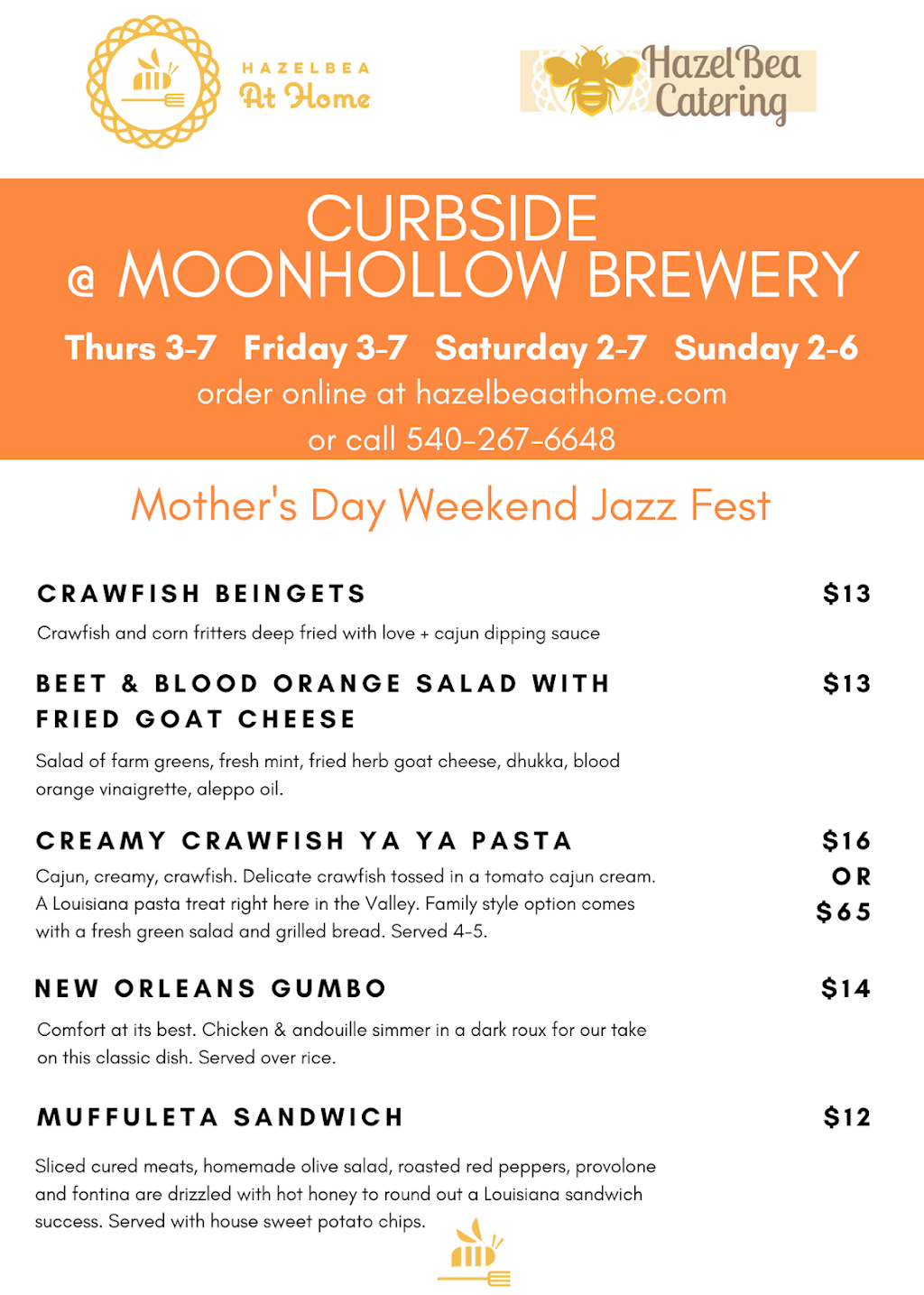 HAZELBEA
At Home

HazelBea Catering

CURBSIDE
@ MOONHOLLOW BREWERY

Thurs 3-7 Friday 3-7 Saturday 2-7 Sunday 2-6
order online at hazelbeaathome.com
or call 540-267-6648

Mother's Day Weekend Jazz Fest

CRAWFISH BEINGETS $13
Crawfish and corn fritters deep fried with love + cajun dipping sauce

BEET & BLOOD ORANGE SALAD WITH FRIED GOAT CHEESE $13
Salad of farm greens, fresh mint, fried herb goat cheese, dhukka, blood orange vinaigrette, aleppo oil.

CREAMY CRAWFISH YA YA PASTA $16 OR $65
Cajun, creamy, crawfish. Delicate crawfish tossed in a tomato cajun cream. A Louisiana pasta treat right here in the Valley. Family style option comes with a fresh green salad and grilled bread. Served 4-5.

NEW ORLEANS GUMBO $14
Comfort at its best. Chicken & andouille simmer in a dark roux for our take on this classic dish. Served over rice.

MUFFULETA SANDWICH $12
Sliced cured meats, homemade olive salad, roasted red peppers, provolone and fontina are drizzled with hot honey to round out a Louisiana sandwich success. Served with house sweet potato chips.